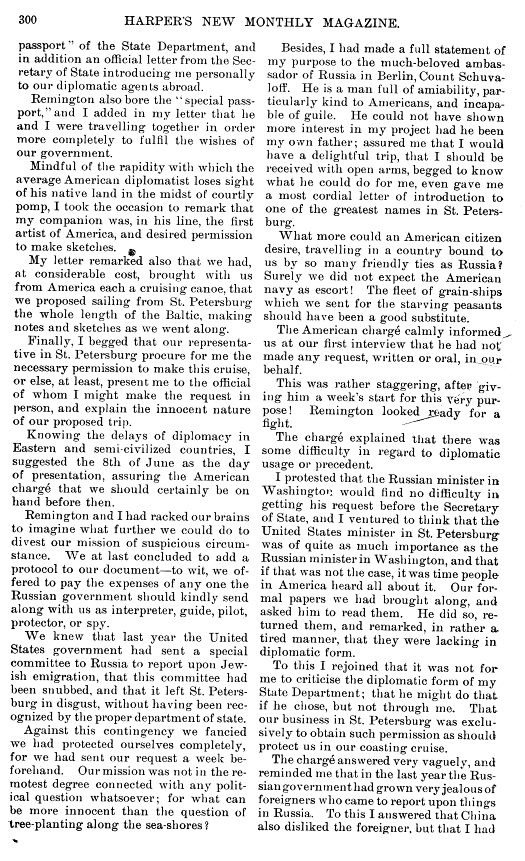 300 HARPER'S NEW MONTHLY MAGAZINE.

passport" of the State Department, and in addition an official letter from the Secretary of State introducing me personally to our diplomatic agents abroad.

Remington also bore the "special passport," and I added in my letter that he and I were travelling together in order more completely to fulfil the wishes of our government.

Mindful of the rapidity with which the average American diplomatist loses sight of his native land in the midst of courtly pomp, I took the occasion to remark that my companion was, in his line, the first artist of America, and desired permission to make sketches.

My letter remarked also that we had, at considerable cost, brought with us from America each a cruising canoe, that we proposed sailing from St. Petersburg the whole length of the Baltic, making notes and sketches as we went along.

Finally, I begged that our representative in St. Petersburg procure for me the necessary permission to make this cruise, or else, at least, present me to the official of whom I might make the request in person, and explain the innocent nature of our proposed trip.

Knowing the delays of diplomacy in Eastern and semi-civilized countries, I suggested the 8th of June as the day of presentation, assuring the American chargé that we should certainly be on hand before then.

Remington and I had racked our brains to imagine what further we could do to divest our mission of suspicious circumstance. We at last concluded to add a protocol to our document—to wit, we offered to pay the expenses of any one the Russian government should kindly send along with us as interpreter, guide, pilot, protector, or spy.

We knew that last year the United States government had sent a special committee to Russia to report upon Jewish emigration, that this committee had been snubbed, and that it left St. Petersburg in disgust, without having been recognized by the proper department of state.

Against this contingency we fancied we had protected ourselves completely, for we had sent our request a week beforehand. Our mission was not in the remotest degree connected with any political question whatsoever; for what can be more innocent than the question of tree-planting along the sea-shores?

Besides, I had made a full statement of my purpose to the much-beloved ambassador of Russia in Berlin, Count Schuvaloff. He is a man full of amiability, particularly kind to Americans, and incapable of guile. He could not have shown more interest in my project had he been my own father; assured me that I would have a delightful trip, that I should be received with open arms, begged to know what he could do for me, even gave me a most cordial letter of introduction to one of the greatest names in St. Petersburg.

What more could an American citizen desire, travelling in a country bound to us by so many friendly ties as Russia? Surely we did not expect the American navy as escort! The fleet of grain-ships which we sent for the starving peasants should have been a good substitute.

The American chargé calmly informed us at our first interview that he had not made any request, written or oral, in our behalf.

This was rather staggering, after giving him a week's start for this very purpose! Remington looked ready for a fight.

The chargé explained that there was some difficulty in regard to diplomatic usage or precedent.

I protested that the Russian minister in Washington would find no difficulty in getting his request before the Secretary of State, and I ventured to think that the United States minister in St. Petersburg was of quite as much importance as the Russian minister in Washington, and that if that was not the case, it was time people in America heard all about it. Our formal papers we had brought along, and asked him to read them. He did so, returned them, and remarked, in rather a tired manner, that they were lacking in diplomatic form.

To this I rejoined that it was not for me to criticise the diplomatic form of my State Department; that he might do that if he chose, but not through me. That our business in St. Petersburg was exclusively to obtain such permission as should protect us in our coasting cruise.

The chargé answered very vaguely, and reminded me that in the last year the Russian government had grown very jealous of foreigners who came to report upon things in Russia. To this I answered that China also disliked the foreigner, but that I had